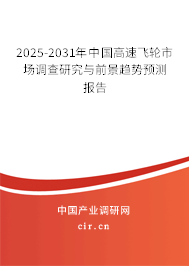 2025-2031年中国高速飞轮市场调查研究与前景趋势预测报告

中国产业调研网
cir.cn